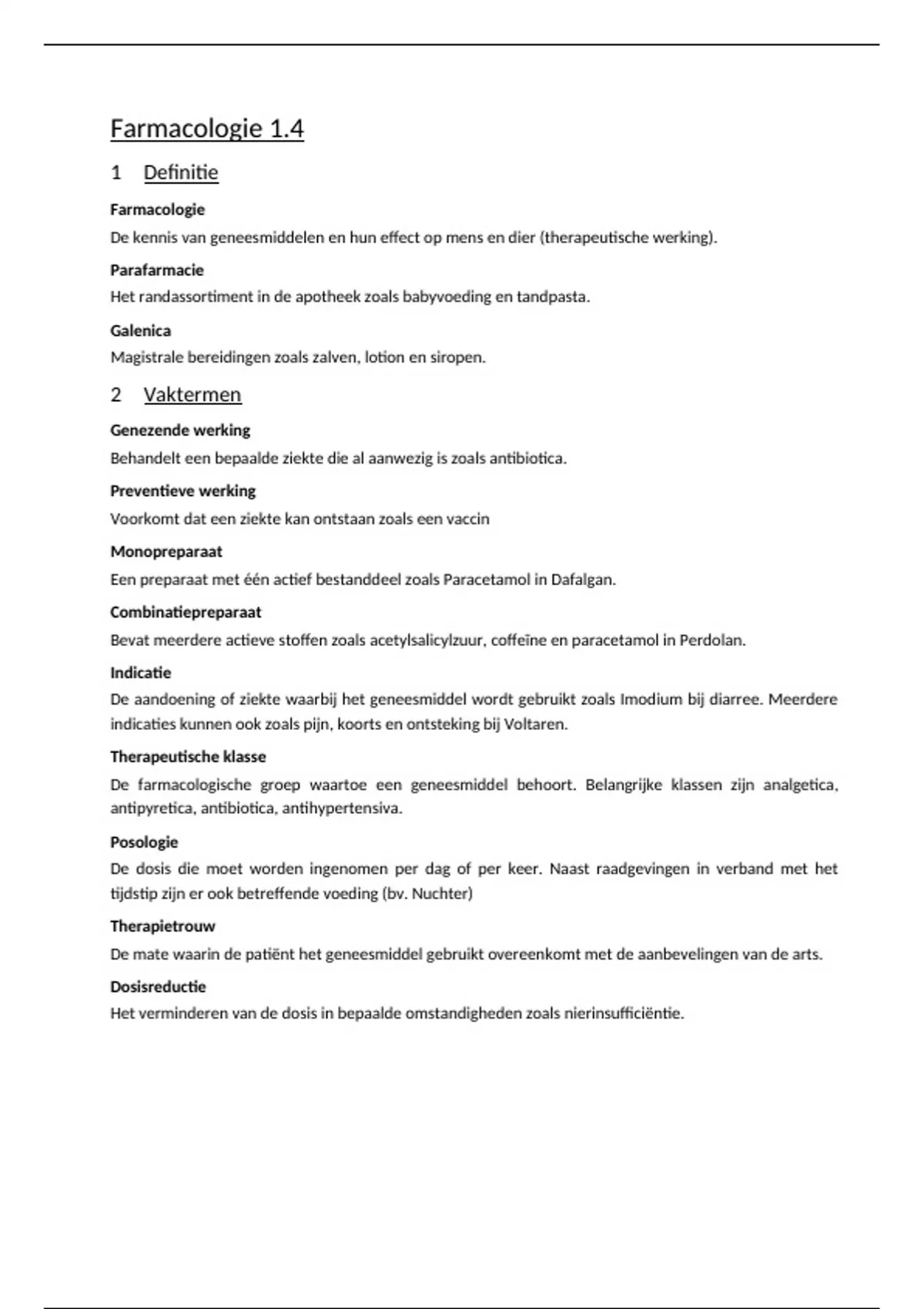 Farmacologie 1.4

1 Definitie

Farmacologie

De kennis van geneesmiddelen en hun effect op mens en dier (therapeutische werking).

Parafarmacie

Het randassortiment in de apotheek zoals babyvoeding en tandpasta.

Galenica

Magistrale bereidingen zoals zalven, lotion en siropen.

2 Vaktermen

Genezende werking

Behandelt een bepaalde ziekte die al aanwezig is zoals antibiotica.

Preventieve werking

Voorkomt dat een ziekte kan ontstaan zoals een vaccin

Monopreparaat

Een preparaat met één actief bestanddeel zoals Paracetamol in Dafalgan.

Combinatiepreparaat

Bevat meerdere actieve stoffen zoals acetylsalicylzuur, coffeïne en paracetamol in Perdolan.

Indicatie

De aandoening of ziekte waarbij het geneesmiddel wordt gebruikt zoals Imodium bij diarree. Meerdere indicaties kunnen ook zoals pijn, koorts en ontsteking bij Voltaren.

Therapeutische klasse

De farmacologische groep waartoe een geneesmiddel behoort. Belangrijke klassen zijn analgetica, antipyretica, antibiotica, antihypertensiva.

Posologie

De dosis die moet worden ingenomen per dag of per keer. Naast raadgevingen in verband met het tijdstip zijn er ook betreffende voeding (bv. Nuchter)

Therapietrouw

De mate waarin de patiënt het geneesmiddel gebruikt overeenkomt met de aanbevelingen van de arts.

Dosisreductie

Het verminderen van de dosis in bepaalde omstandigheden zoals nierinsufficiëntie.